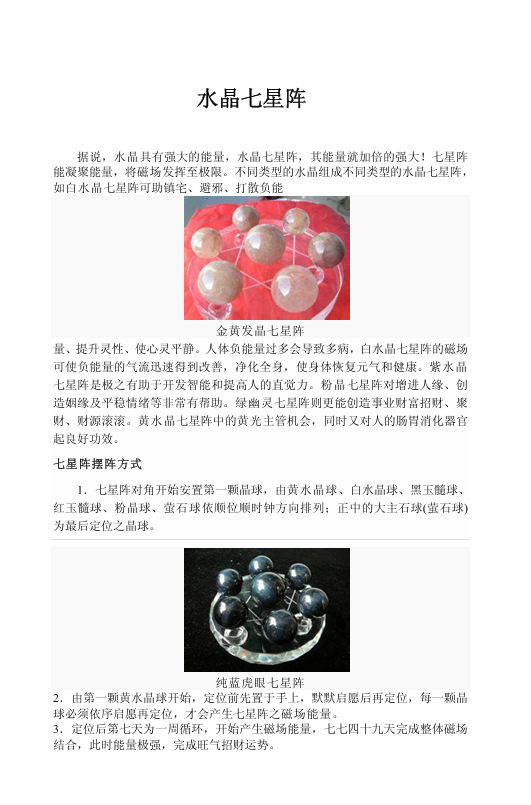 水晶七星阵

据说，水晶具有强大的能量，水晶七星阵，其能量就加倍的强大！七星阵能凝聚能量，将磁场发挥至极限。不同类型的水晶组成不同类型的水晶七星阵，如白水晶七星阵可助镇宅、避邪、打散负能

金黄发晶七星阵

量、提升灵性、使心灵平静。人体负能量过多会导致多病，白水晶七星阵的磁场可使负能量的气流迅速得到改善，净化全身，使身体恢复元气和健康。紫水晶七星阵是极之有助于开发智能和提高人的直觉力。粉晶七星阵对增进人缘、创造姻缘及平稳情绪等非常有帮助。绿幽灵七星阵则更能创造事业财富招财、聚财、财源滚滚。黄水晶七星阵中的黄光主管机会，同时又对人的肠胃消化器官起良好功效。

七星阵摆阵方式

1．七星阵对角开始安置第一颗晶球，由黄水晶球、白水晶球、黑玉髓球、红玉髓球、粉晶球、萤石球依顺位顺时钟方向排列；正中的大主石球(萤石球)为最后定位之晶球。

纯蓝虎眼七星阵

2．由第一颗黄水晶球开始，定位前先置于手上，默默启愿后再定位，每一颗晶球必须依序启愿再定位，才会产生七星阵之磁场能量。
3．定位后第七天为一周循环，开始产生磁场能量，七七四十九天完成整体磁场结合，此时能量极强，完成旺气招财运势。